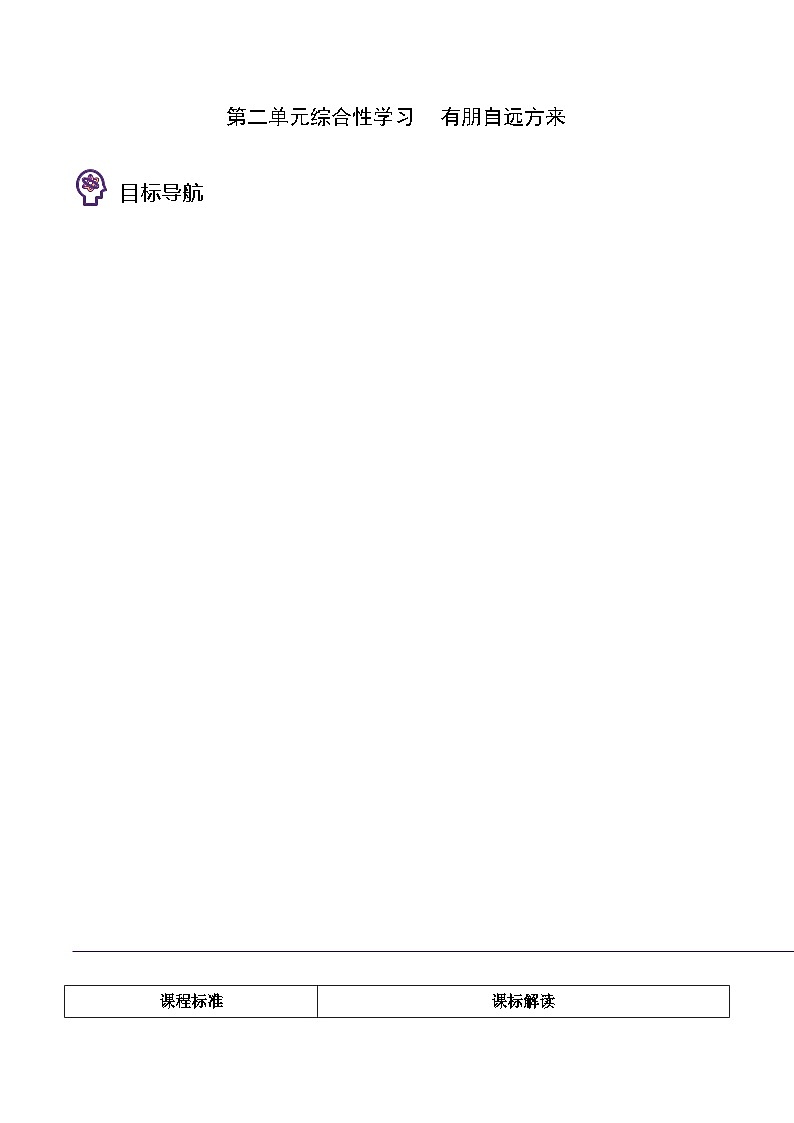 第二单元综合性学习　有朋自远方来

目标导航

| 课程标准 | 课标解读 |
|---|---|